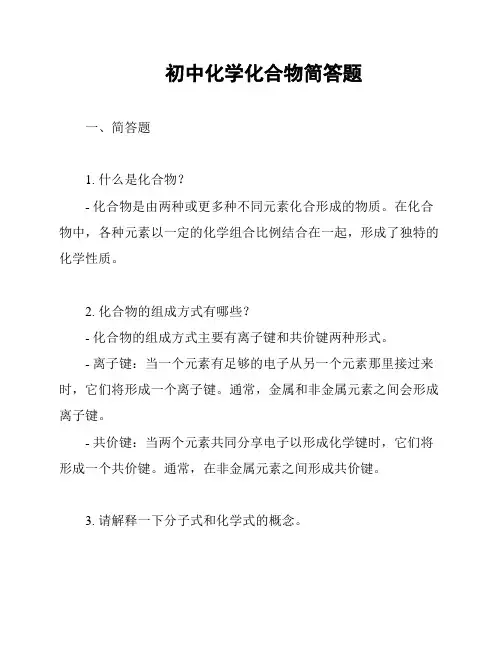 初中化学化合物简答题

一、简答题

1. 什么是化合物？

- 化合物是由两种或更多种不同元素化合形成的物质。在化合物中，各种元素以一定的化学组合比例结合在一起，形成了独特的化学性质。

2. 化合物的组成方式有哪些？

- 化合物的组成方式主要有离子键和共价键两种形式。

- 离子键：当一个元素有足够的电子从另一个元素那里接过来时，它们将形成一个离子键。通常，金属和非金属元素之间会形成离子键。

- 共价键：当两个元素共同分享电子以形成化学键时，它们将形成一个共价键。通常，在非金属元素之间形成共价键。

3. 请解释一下分子式和化学式的概念。